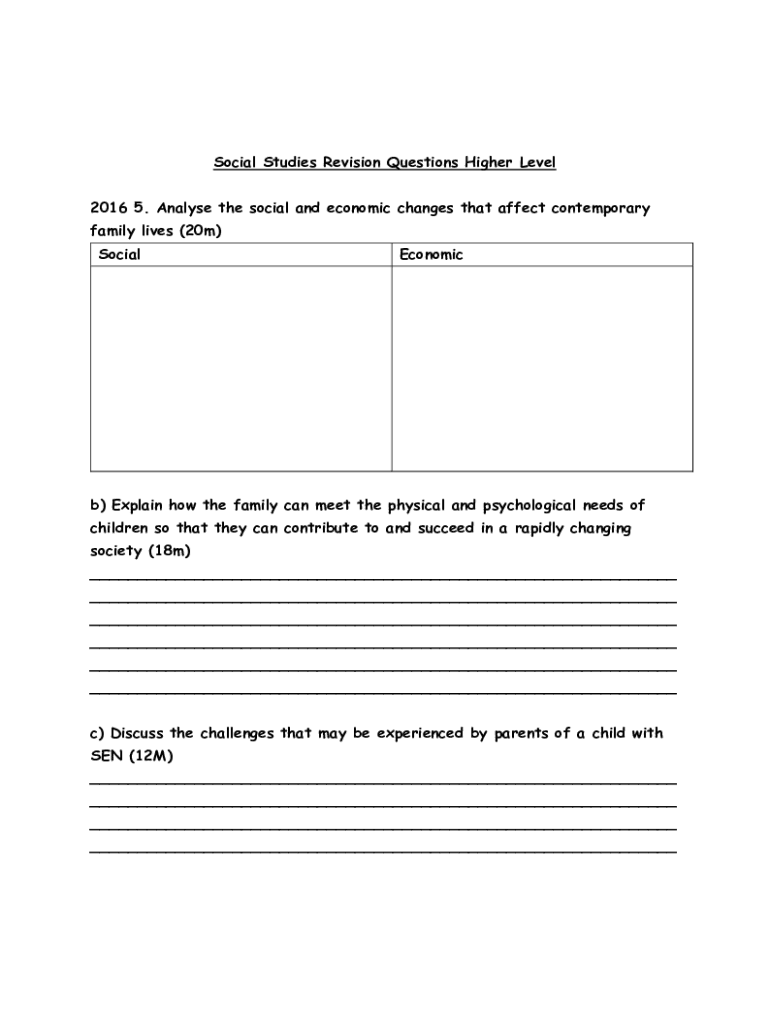 Social Studies Revision Questions Higher Level

2016 5. Analyse the social and economic changes that affect contemporary family lives (20m)

| Social | Economic |
|---|---|
| | |

b) Explain how the family can meet the physical and psychological needs of children so that they can contribute to and succeed in a rapidly changing society (18m)

c) Discuss the challenges that may be experienced by parents of a child with SEN (12M)